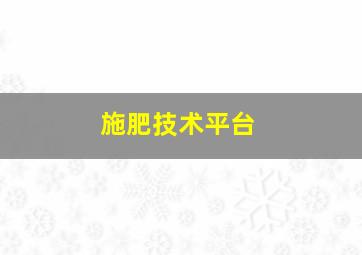 施肥技术平台